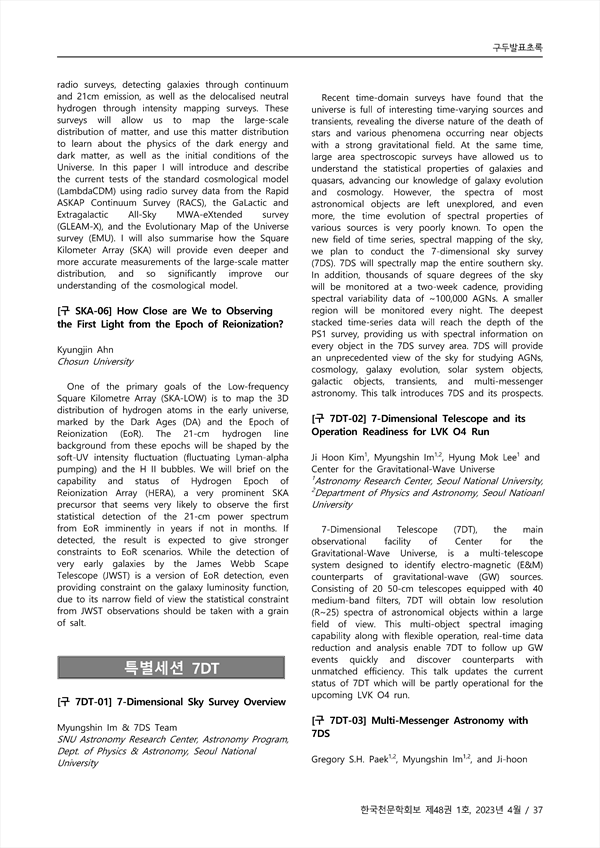 구두발표초록

radio surveys, detecting galaxies through continuum and 21cm emission, as well as the delocalised neutral hydrogen through intensity mapping surveys. These surveys will allow us to map the large-scale distribution of matter, and use this matter distribution to learn about the physics of the dark energy and dark matter, as well as the initial conditions of the Universe. In this paper I will introduce and describe the current tests of the standard cosmological model (LambdaCDM) using radio survey data from the Rapid ASKAP Continuum Survey (RACS), the GaLactic and Extragalactic All-Sky MWA-eXtended survey (GLEAM-X), and the Evolutionary Map of the Universe survey (EMU). I will also summarise how the Square Kilometer Array (SKA) will provide even deeper and more accurate measurements of the large-scale matter distribution, and so significantly improve our understanding of the cosmological model.

[구 SKA-06] How Close are We to Observing the First Light from the Epoch of Reionization?

Kyungjin Ahn
Chosun University

One of the primary goals of the Low-frequency Square Kilometre Array (SKA-LOW) is to map the 3D distribution of hydrogen atoms in the early universe, marked by the Dark Ages (DA) and the Epoch of Reionization (EoR). The 21-cm hydrogen line background from these epochs will be shaped by the soft-UV intensity fluctuation (fluctuating Lyman-alpha pumping) and the H II bubbles. We will brief on the capability and status of Hydrogen Epoch of Reionization Array (HERA), a very prominent SKA precursor that seems very likely to observe the first statistical detection of the 21-cm power spectrum from EoR imminently in years if not in months. If detected, the result is expected to give stronger constraints to EoR scenarios. While the detection of very early galaxies by the James Webb Scape Telescope (JWST) is a version of EoR detection, even providing constraint on the galaxy luminosity function, due to its narrow field of view the statistical constraint from JWST observations should be taken with a grain of salt.

특별세션 7DT

[구 7DT-01] 7-Dimensional Sky Survey Overview

Myungshin Im & 7DS Team
SNU Astronomy Research Center, Astronomy Program, Dept. of Physics & Astronomy, Seoul National University

Recent time-domain surveys have found that the universe is full of interesting time-varying sources and transients, revealing the diverse nature of the death of stars and various phenomena occurring near objects with a strong gravitational field. At the same time, large area spectroscopic surveys have allowed us to understand the statistical properties of galaxies and quasars, advancing our knowledge of galaxy evolution and cosmology. However, the spectra of most astronomical objects are left unexplored, and even more, the time evolution of spectral properties of various sources is very poorly known. To open the new field of time series, spectral mapping of the sky, we plan to conduct the 7-dimensional sky survey (7DS). 7DS will spectrally map the entire southern sky. In addition, thousands of square degrees of the sky will be monitored at a two-week cadence, providing spectral variability data of ~100,000 AGNs. A smaller region will be monitored every night. The deepest stacked time-series data will reach the depth of the PS1 survey, providing us with spectral information on every object in the 7DS survey area. 7DS will provide an unprecedented view of the sky for studying AGNs, cosmology, galaxy evolution, solar system objects, galactic objects, transients, and multi-messenger astronomy. This talk introduces 7DS and its prospects.

[구 7DT-02] 7-Dimensional Telescope and its Operation Readiness for LVK O4 Run

Ji Hoon Kim$^1$, Myungshin Im$^{1,2}$, Hyung Mok Lee$^1$ and Center for the Gravitational-Wave Universe
$^1$Astronomy Research Center, Seoul National University, $^2$Department of Physics and Astronomy, Seoul Natioanl University

7-Dimensional Telescope (7DT), the main observational facility of Center for the Gravitational-Wave Universe, is a multi-telescope system designed to identify electro-magnetic (E&M) counterparts of gravitational-wave (GW) sources. Consisting of 20 50-cm telescopes equipped with 40 medium-band filters, 7DT will obtain low resolution (R~25) spectra of astronomical objects within a large field of view. This multi-object spectral imaging capability along with flexible operation, real-time data reduction and analysis enable 7DT to follow up GW events quickly and discover counterparts with unmatched efficiency. This talk updates the current status of 7DT which will be partly operational for the upcoming LVK O4 run.

[구 7DT-03] Multi-Messenger Astronomy with 7DS

Gregory S.H. Paek$^{1,2}$, Myungshin Im$^{1,2}$, and Ji-hoon

한국천문학회보 제48권 1호, 2023년 4월 / 37